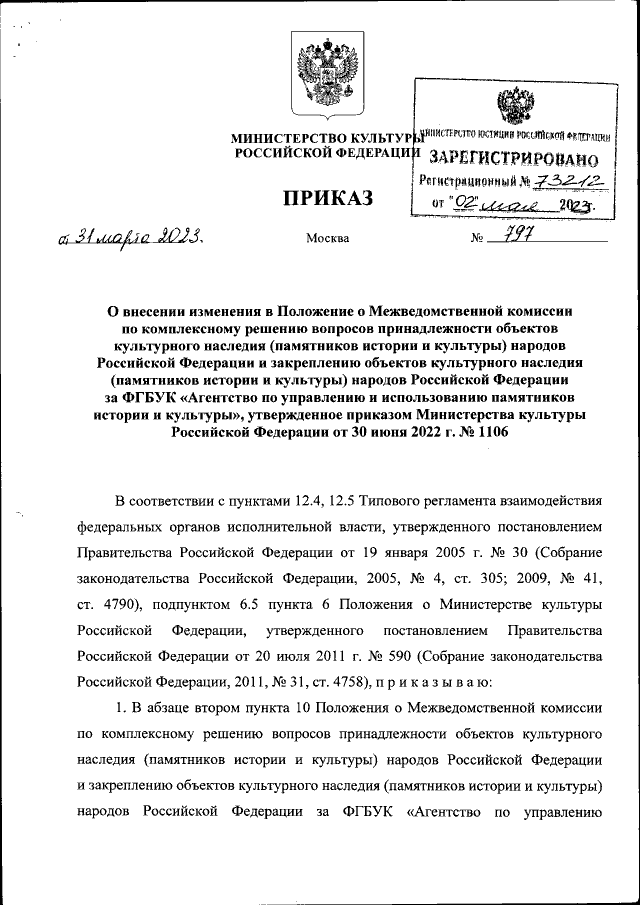 МИНИСТЕРСТВО КУЛЬТУРЫ
РОССИЙСКОЙ ФЕДЕРАЦИИ

МИНИСТЕРСТВО ЮСТИЦИИ РОССИЙСКОЙ ФЕДЕРАЦИИ
ЗАРЕГИСТРИРОВАНО
Регистрационный № 73212
от "02" мая 2023.

ПРИКАЗ

от 31 марта 2023.

Москва

№ 797

О внесении изменения в Положение о Межведомственной комиссии по комплексному решению вопросов принадлежности объектов культурного наследия (памятников истории и культуры) народов Российской Федерации и закреплению объектов культурного наследия (памятников истории и культуры) народов Российской Федерации за ФГБУК «Агентство по управлению и использованию памятников истории и культуры», утвержденное приказом Министерства культуры Российской Федерации от 30 июня 2022 г. № 1106

В соответствии с пунктами 12.4, 12.5 Типового регламента взаимодействия федеральных органов исполнительной власти, утвержденного постановлением Правительства Российской Федерации от 19 января 2005 г. № 30 (Собрание законодательства Российской Федерации, 2005, № 4, ст. 305; 2009, № 41, ст. 4790), подпунктом 6.5 пункта 6 Положения о Министерстве культуры Российской Федерации, утвержденного постановлением Правительства Российской Федерации от 20 июля 2011 г. № 590 (Собрание законодательства Российской Федерации, 2011, № 31, ст. 4758), п р и к а з ы в а ю:

1. В абзаце втором пункта 10 Положения о Межведомственной комиссии по комплексному решению вопросов принадлежности объектов культурного наследия (памятников истории и культуры) народов Российской Федерации и закреплению объектов культурного наследия (памятников истории и культуры) народов Российской Федерации за ФГБУК «Агентство по управлению